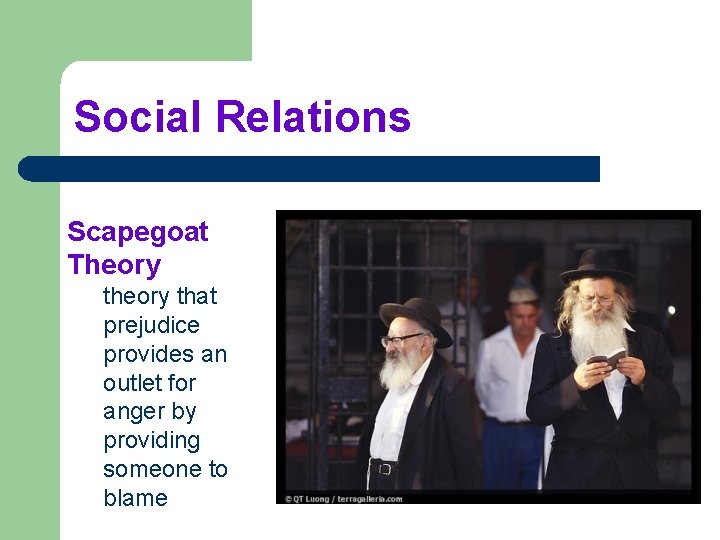 Social Relations

Scapegoat Theory

theory that prejudice provides an outlet for anger by providing someone to blame

© QT Luong / terragalleria.com